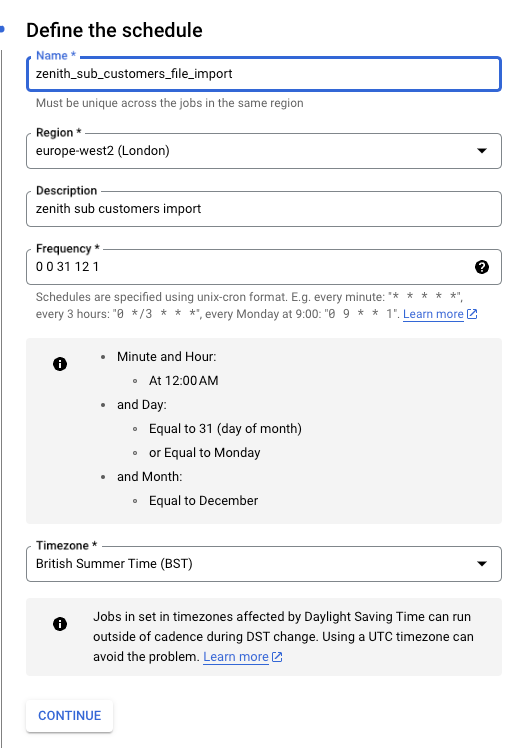 Define the schedule

Name *
zenith_sub_customers_file_import
Must be unique across the jobs in the same region

Region *
europe-west2 (London)

Description
zenith sub customers import

Frequency *
0 0 31 12 1
Schedules are specified using unix-cron format. E.g. every minute: "* * * * *", every 3 hours: "0 */3 * * *", every Monday at 9:00: "0 9 * * 1". Learn more

- Minute and Hour:
  - At 12:00 AM
- and Day:
  - Equal to 31 (day of month)
  - or Equal to Monday
- and Month:
  - Equal to December

Timezone *
British Summer Time (BST)

Jobs in set in timezones affected by Daylight Saving Time can run outside of cadence during DST change. Using a UTC timezone can avoid the problem. Learn more

CONTINUE